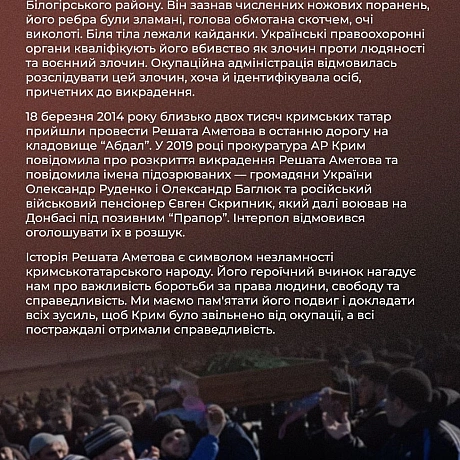 Білогірського району. Він зазнав численних ножових поранень, його ребра були зламані, голова обмотана скотчем, очі виколоті. Біля тіла лежали кайданки. Українські правоохоронні органи кваліфікують його вбивство як злочин проти людяності та воєнний злочин. Окупаційна адміністрація відмовилась розслідувати цей злочин, хоча й ідентифікувала осіб, причетних до викрадення.

18 березня 2014 року близько двох тисяч кримських татар прийшли провести Решата Аметова в останню дорогу на кладовище “Абдал”. У 2019 році прокуратура АР Крим повідомила про розкриття викрадення Решата Аметова та повідомила імена підозрюваних — громадяни України Олександр Руденко і Олександр Баглюк та російський військовий пенсіонер Євген Скрипник, який далі воював на Донбасі під позивним “Прапор”. Інтерпол відмовився оголошувати їх в розшук.

Історія Решата Аметова є символом незламності кримськотатарського народу. Його героїчний вчинок нагадує нам про важливість боротьби за права людини, свободу та справедливість. Ми маємо пам'ятати його подвиг і докладати всіх зусиль, щоб Крим було звільнено від окупації, а всі постраждалі отримали справедливість.